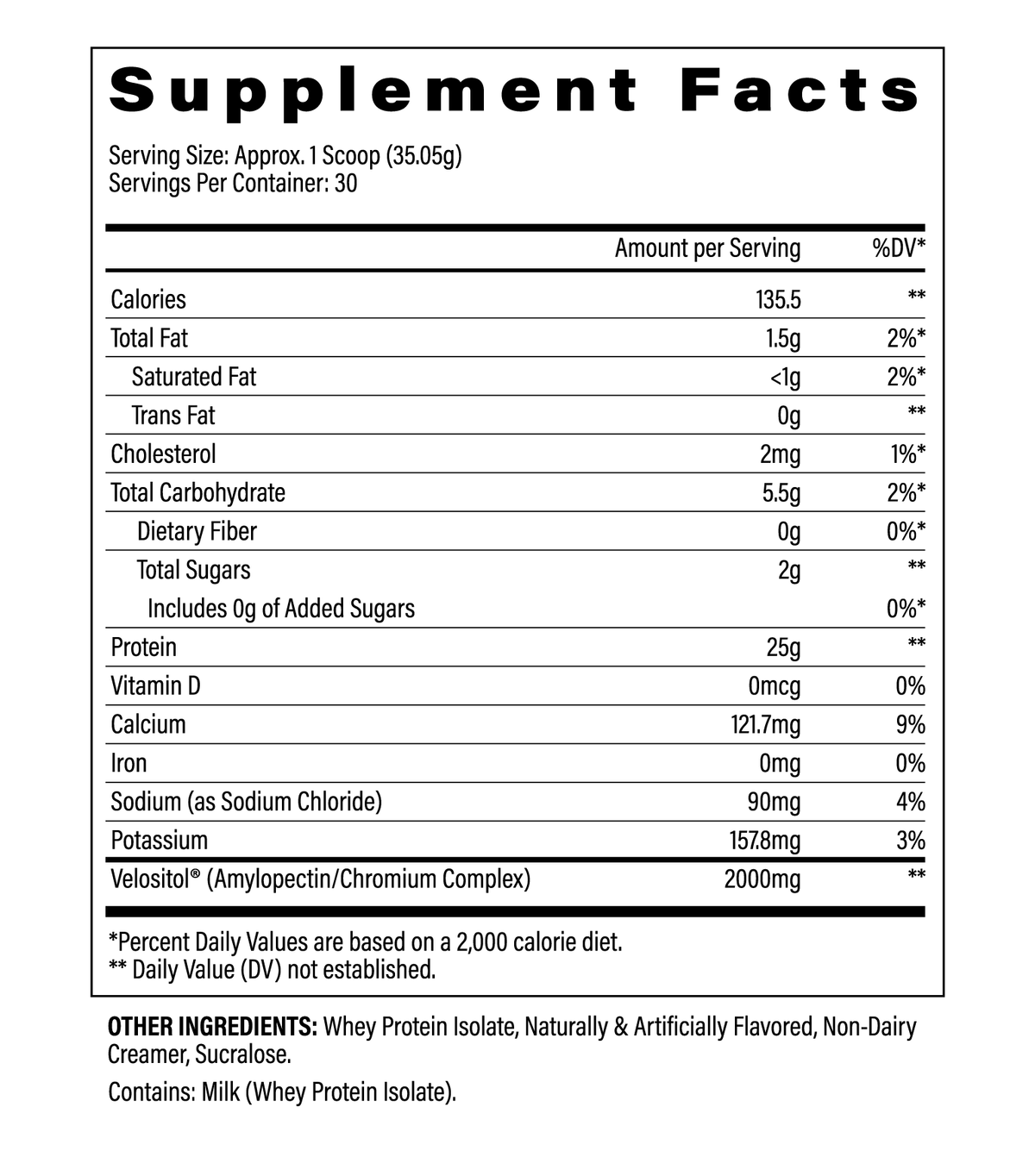 Supplement Facts

Serving Size: Approx. 1 Scoop (35.05g)
Servings Per Container: 30

| | Amount per Serving | %DV* |
|---|---|---|
| Calories | 135.5 | ** |
| Total Fat | 1.5g | 2%* |
| Saturated Fat | <1g | 2%* |
| Trans Fat | 0g | ** |
| Cholesterol | 2mg | 1%* |
| Total Carbohydrate | 5.5g | 2%* |
| Dietary Fiber | 0g | 0%* |
| Total Sugars | 2g | ** |
| Includes 0g of Added Sugars | | 0%* |
| Protein | 25g | ** |
| Vitamin D | 0mcg | 0% |
| Calcium | 121.7mg | 9% |
| Iron | 0mg | 0% |
| Sodium (as Sodium Chloride) | 90mg | 4% |
| Potassium | 157.8mg | 3% |
| Velositol® (Amylopectin/Chromium Complex) | 2000mg | ** |

*Percent Daily Values are based on a 2,000 calorie diet.
** Daily Value (DV) not established.

OTHER INGREDIENTS: Whey Protein Isolate, Naturally & Artificially Flavored, Non-Dairy Creamer, Sucralose.

Contains: Milk (Whey Protein Isolate).